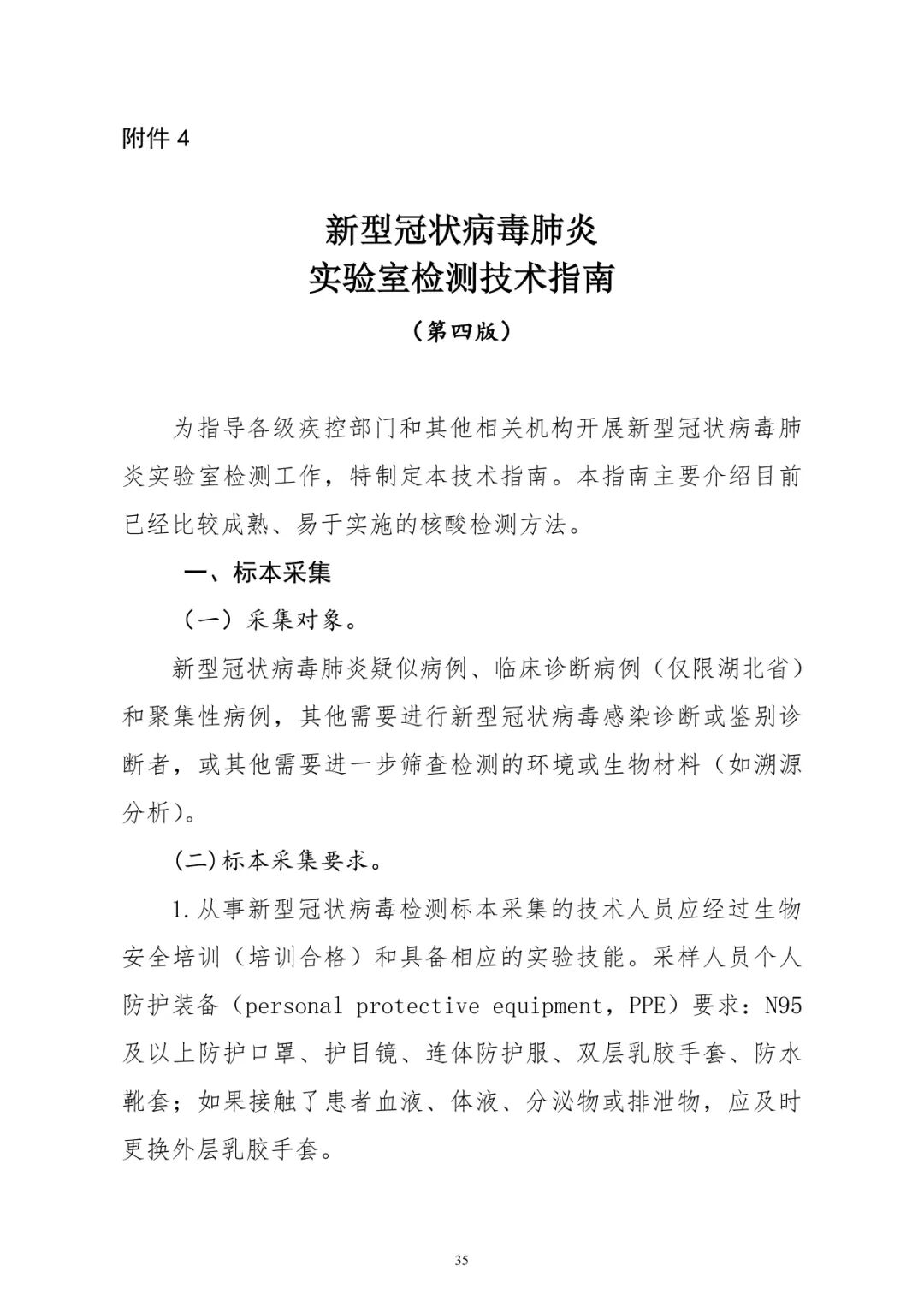 附件 4

新型冠状病毒肺炎
实验室检测技术指南

（第四版）

为指导各级疾控部门和其他相关机构开展新型冠状病毒肺炎实验室检测工作，特制定本技术指南。本指南主要介绍目前已经比较成熟、易于实施的核酸检测方法。

一、标本采集

（一）采集对象。

新型冠状病毒肺炎疑似病例、临床诊断病例（仅限湖北省）和聚集性病例，其他需要进行新型冠状病毒感染诊断或鉴别诊断者，或其他需要进一步筛查检测的环境或生物材料（如溯源分析）。

(二)标本采集要求。

1.从事新型冠状病毒检测标本采集的技术人员应经过生物安全培训（培训合格）和具备相应的实验技能。采样人员个人防护装备（personal protective equipment，PPE）要求：N95及以上防护口罩、护目镜、连体防护服、双层乳胶手套、防水靴套；如果接触了患者血液、体液、分泌物或排泄物，应及时更换外层乳胶手套。

35